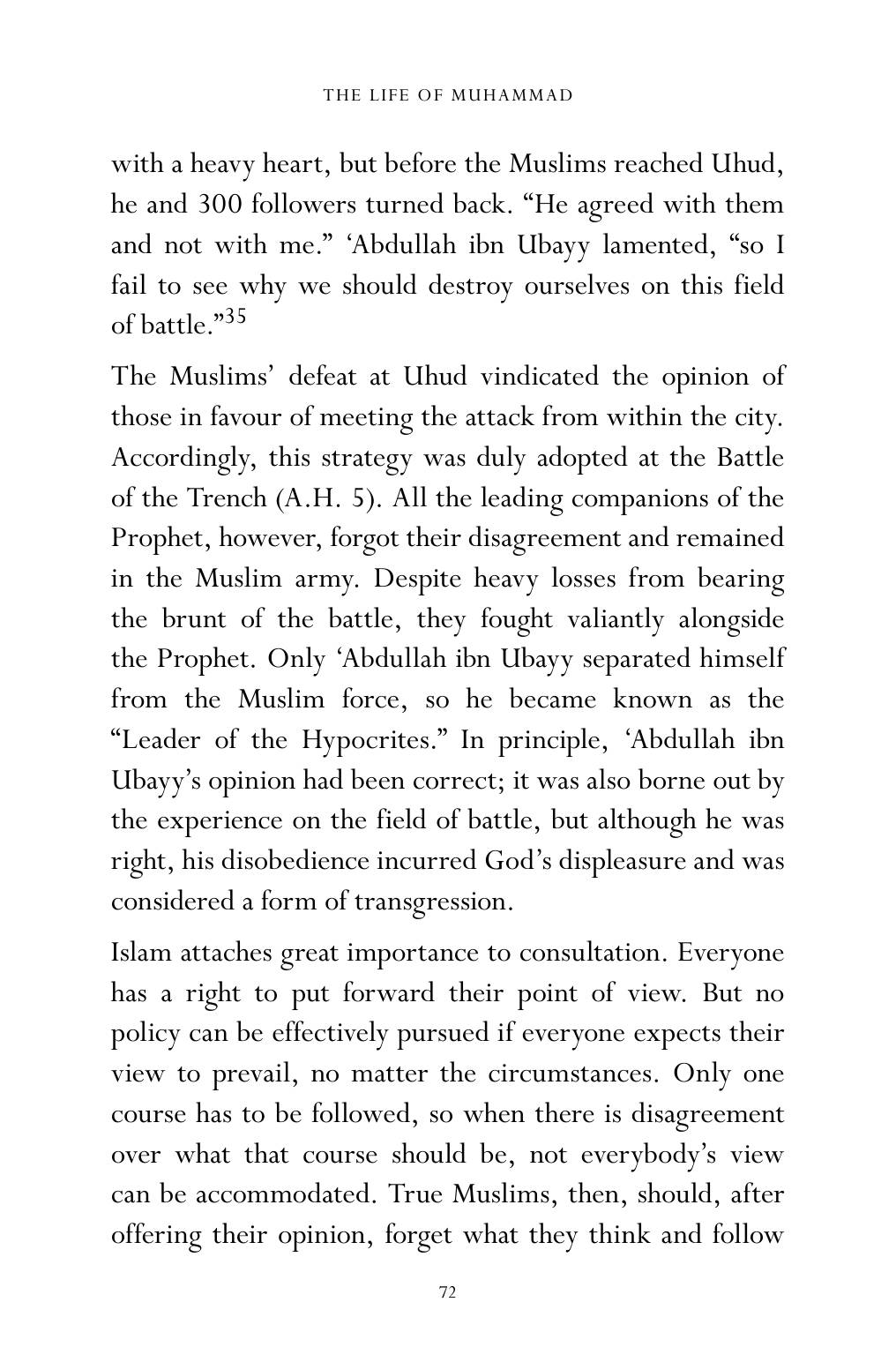 THE LIFE OF MUHAMMAD

with a heavy heart, but before the Muslims reached Uhud, he and 300 followers turned back. "He agreed with them and not with me." 'Abdullah ibn Ubayy lamented, "so I fail to see why we should destroy ourselves on this field of battle."$^{35}$

The Muslims' defeat at Uhud vindicated the opinion of those in favour of meeting the attack from within the city. Accordingly, this strategy was duly adopted at the Battle of the Trench (A.H. 5). All the leading companions of the Prophet, however, forgot their disagreement and remained in the Muslim army. Despite heavy losses from bearing the brunt of the battle, they fought valiantly alongside the Prophet. Only 'Abdullah ibn Ubayy separated himself from the Muslim force, so he became known as the "Leader of the Hypocrites." In principle, 'Abdullah ibn Ubayy's opinion had been correct; it was also borne out by the experience on the field of battle, but although he was right, his disobedience incurred God's displeasure and was considered a form of transgression.

Islam attaches great importance to consultation. Everyone has a right to put forward their point of view. But no policy can be effectively pursued if everyone expects their view to prevail, no matter the circumstances. Only one course has to be followed, so when there is disagreement over what that course should be, not everybody's view can be accommodated. True Muslims, then, should, after offering their opinion, forget what they think and follow

72